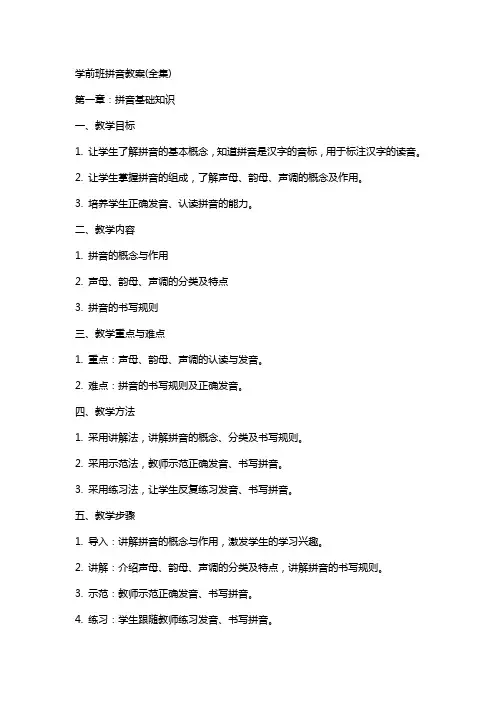 学前班拼音教案(全集)

第一章：拼音基础知识

一、教学目标

1. 让学生了解拼音的基本概念，知道拼音是汉字的音标，用于标注汉字的读音。

2. 让学生掌握拼音的组成，了解声母、韵母、声调的概念及作用。

3. 培养学生正确发音、认读拼音的能力。

二、教学内容

1. 拼音的概念与作用

2. 声母、韵母、声调的分类及特点

3. 拼音的书写规则

三、教学重点与难点

1. 重点：声母、韵母、声调的认读与发音。

2. 难点：拼音的书写规则及正确发音。

四、教学方法

1. 采用讲解法，讲解拼音的概念、分类及书写规则。

2. 采用示范法，教师示范正确发音、书写拼音。

3. 采用练习法，让学生反复练习发音、书写拼音。

五、教学步骤

1. 导入：讲解拼音的概念与作用，激发学生的学习兴趣。

2. 讲解：介绍声母、韵母、声调的分类及特点，讲解拼音的书写规则。

3. 示范：教师示范正确发音、书写拼音。

4. 练习：学生跟随教师练习发音、书写拼音。